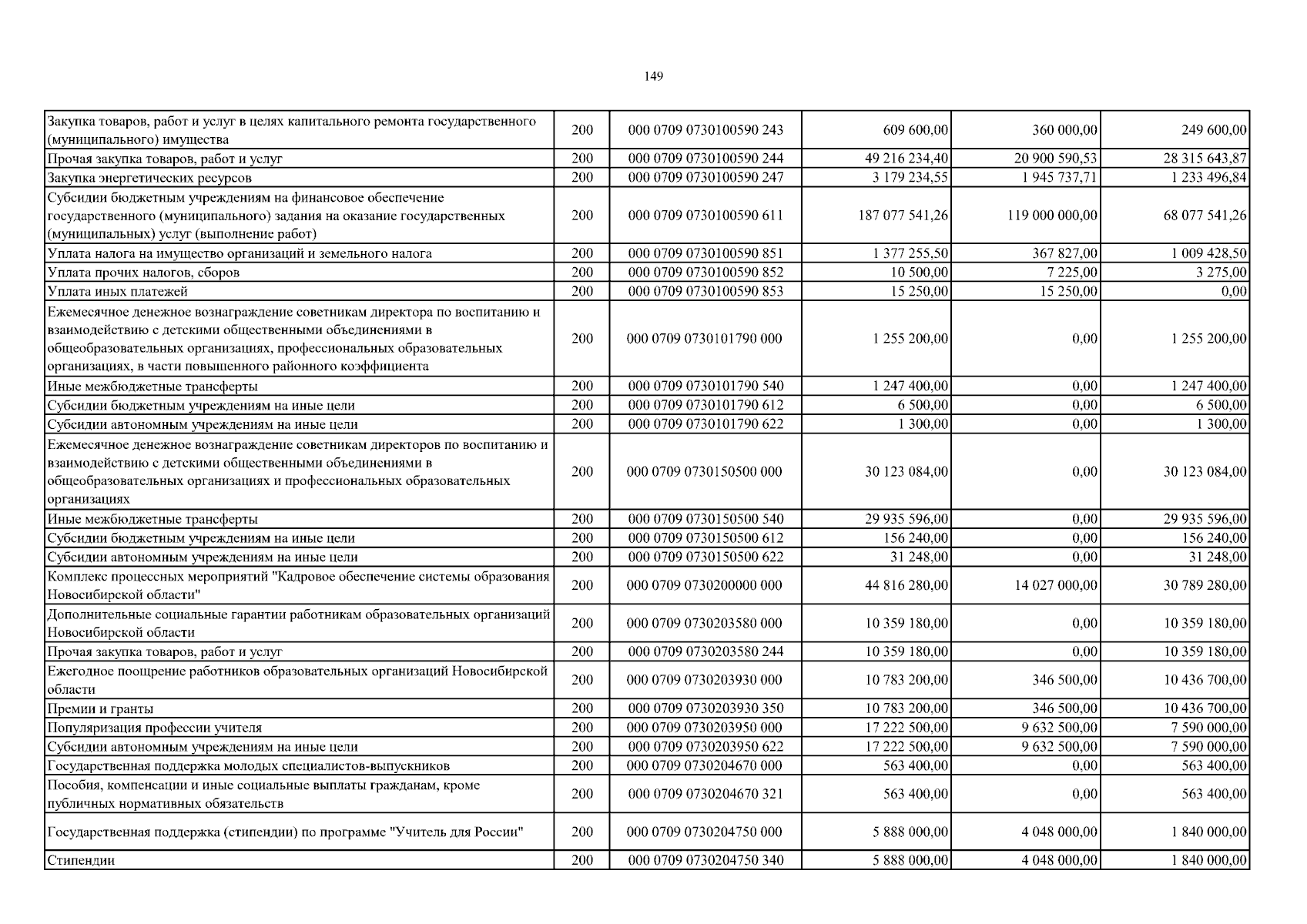 149

| | | | | | |
|---|---|---|---|---|---|
| Закупка товаров, работ и услуг в целях капитального ремонта государственного (муниципального) имущества | 200 | 000 0709 0730100590 243 | 609 600,00 | 360 000,00 | 249 600,00 |
| Прочая закупка товаров, работ и услуг | 200 | 000 0709 0730100590 244 | 49 216 234,40 | 20 900 590,53 | 28 315 643,87 |
| Закупка энергетических ресурсов | 200 | 000 0709 0730100590 247 | 3 179 234,55 | 1 945 737,71 | 1 233 496,84 |
| Субсидии бюджетным учреждениям на финансовое обеспечение государственного (муниципального) задания на оказание государственных (муниципальных) услуг (выполнение работ) | 200 | 000 0709 0730100590 611 | 187 077 541,26 | 119 000 000,00 | 68 077 541,26 |
| Уплата налога на имущество организаций и земельного налога | 200 | 000 0709 0730100590 851 | 1 377 255,50 | 367 827,00 | 1 009 428,50 |
| Уплата прочих налогов, сборов | 200 | 000 0709 0730100590 852 | 10 500,00 | 7 225,00 | 3 275,00 |
| Уплата иных платежей | 200 | 000 0709 0730100590 853 | 15 250,00 | 15 250,00 | 0,00 |
| Ежемесячное денежное вознаграждение советникам директора по воспитанию и взаимодействию с детскими общественными объединениями в общеобразовательных организациях, профессиональных образовательных организациях, в части повышенного районного коэффициента | 200 | 000 0709 0730101790 000 | 1 255 200,00 | 0,00 | 1 255 200,00 |
| Иные межбюджетные трансферты | 200 | 000 0709 0730101790 540 | 1 247 400,00 | 0,00 | 1 247 400,00 |
| Субсидии бюджетным учреждениям на иные цели | 200 | 000 0709 0730101790 612 | 6 500,00 | 0,00 | 6 500,00 |
| Субсидии автономным учреждениям на иные цели | 200 | 000 0709 0730101790 622 | 1 300,00 | 0,00 | 1 300,00 |
| Ежемесячное денежное вознаграждение советникам директоров по воспитанию и взаимодействию с детскими общественными объединениями в общеобразовательных организациях и профессиональных образовательных организациях | 200 | 000 0709 0730150500 000 | 30 123 084,00 | 0,00 | 30 123 084,00 |
| Иные межбюджетные трансферты | 200 | 000 0709 0730150500 540 | 29 935 596,00 | 0,00 | 29 935 596,00 |
| Субсидии бюджетным учреждениям на иные цели | 200 | 000 0709 0730150500 612 | 156 240,00 | 0,00 | 156 240,00 |
| Субсидии автономным учреждениям на иные цели | 200 | 000 0709 0730150500 622 | 31 248,00 | 0,00 | 31 248,00 |
| Комплекс процессных мероприятий "Кадровое обеспечение системы образования Новосибирской области" | 200 | 000 0709 0730200000 000 | 44 816 280,00 | 14 027 000,00 | 30 789 280,00 |
| Дополнительные социальные гарантии работникам образовательных организаций Новосибирской области | 200 | 000 0709 0730203580 000 | 10 359 180,00 | 0,00 | 10 359 180,00 |
| Прочая закупка товаров, работ и услуг | 200 | 000 0709 0730203580 244 | 10 359 180,00 | 0,00 | 10 359 180,00 |
| Ежегодное поощрение работников образовательных организаций Новосибирской области | 200 | 000 0709 0730203930 000 | 10 783 200,00 | 346 500,00 | 10 436 700,00 |
| Премии и гранты | 200 | 000 0709 0730203930 350 | 10 783 200,00 | 346 500,00 | 10 436 700,00 |
| Популяризация профессии учителя | 200 | 000 0709 0730203950 000 | 17 222 500,00 | 9 632 500,00 | 7 590 000,00 |
| Субсидии автономным учреждениям на иные цели | 200 | 000 0709 0730203950 622 | 17 222 500,00 | 9 632 500,00 | 7 590 000,00 |
| Государственная поддержка молодых специалистов-выпускников | 200 | 000 0709 0730204670 000 | 563 400,00 | 0,00 | 563 400,00 |
| Пособия, компенсации и иные социальные выплаты гражданам, кроме публичных нормативных обязательств | 200 | 000 0709 0730204670 321 | 563 400,00 | 0,00 | 563 400,00 |
| Государственная поддержка (стипендии) по программе "Учитель для России" | 200 | 000 0709 0730204750 000 | 5 888 000,00 | 4 048 000,00 | 1 840 000,00 |
| Стипендии | 200 | 000 0709 0730204750 340 | 5 888 000,00 | 4 048 000,00 | 1 840 000,00 |